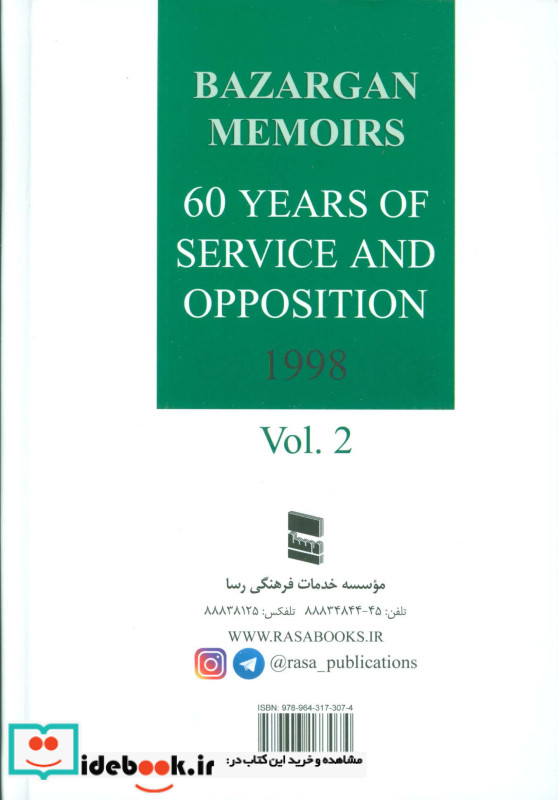 BAZARGAN MEMOIRS

60 YEARS OF SERVICE AND OPPOSITION

1998

Vol. 2

مؤسسه خدمات فرهنگی رسا

تلفن: ۴۵-۸۸۸۳۴۸۴۴ تلفکس: ۸۸۸۳۸۱۲۵

WWW.RASABOOKS.IR

@rasa_publications

ISBN: 978-964-317-307-4

مشاهده و خرید این کتاب در:

idebook.ir